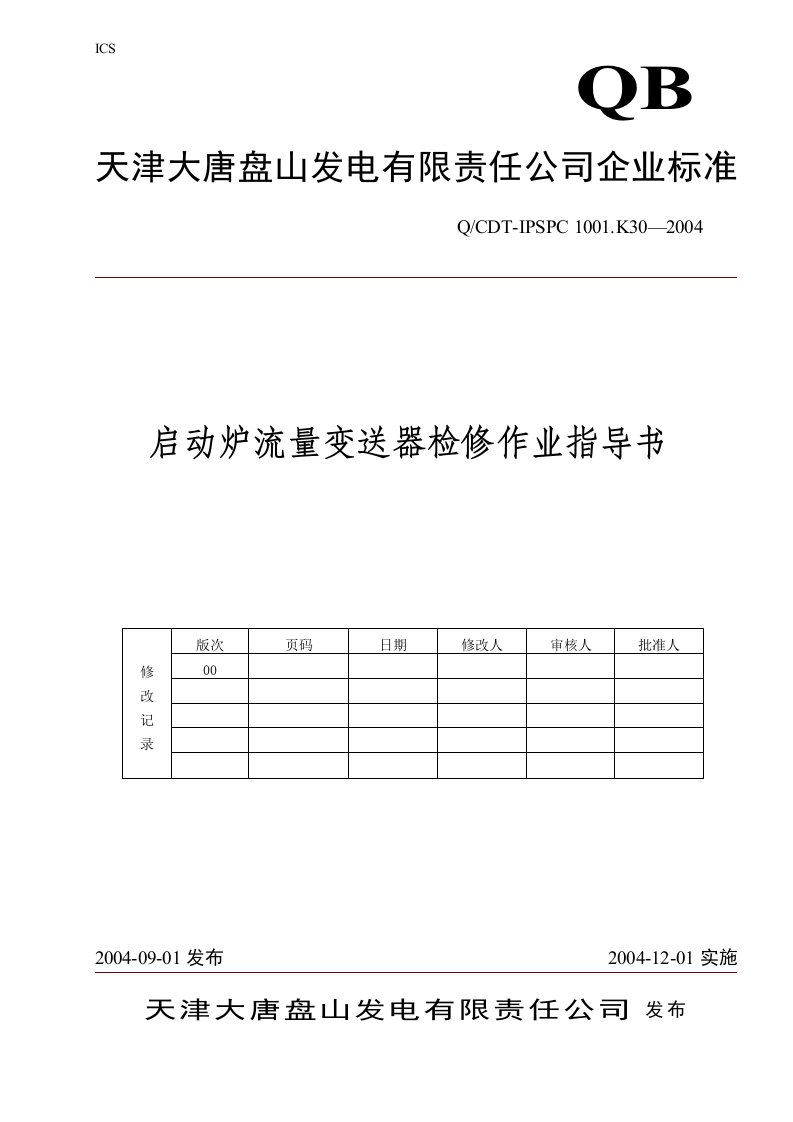 ICS

QB

天津大唐盘山发电有限责任公司企业标准

Q/CDT-IPSPC 1001.K30—2004

启动炉流量变送器检修作业指导书

| | 版次 | 页码 | 日期 | 修改人 | 审核人 | 批准人 |
|---|---|---|---|---|---|---|
| 修改记录 | 00 | | | | | |
| | | | | | | |
| | | | | | | |
| | | | | | | |
| | | | | | | |

2004-09-01 发布

2004-12-01 实施

天津大唐盘山发电有限责任公司 发布